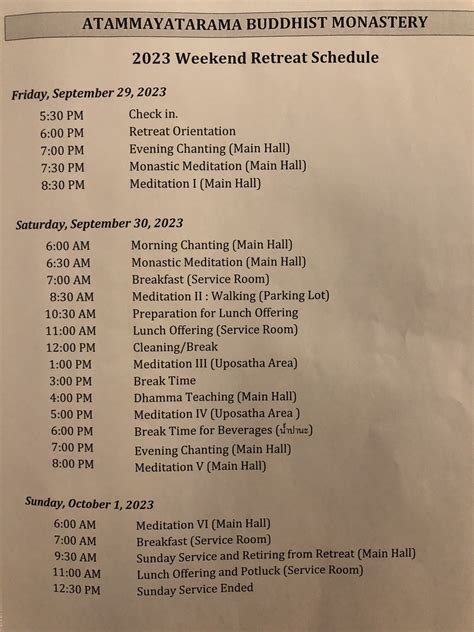 ATAMMAYATARAMA BUDDHIST MONASTERY

2023 Weekend Retreat Schedule

Friday, September 29, 2023

5:30 PM Check in.
6:00 PM Retreat Orientation
7:00 PM Evening Chanting (Main Hall)
7:30 PM Monastic Meditation (Main Hall)
8:30 PM Meditation I (Main Hall)

Saturday, September 30, 2023

6:00 AM Morning Chanting (Main Hall)
6:30 AM Monastic Meditation (Main Hall)
7:00 AM Breakfast (Service Room)
8:30 AM Meditation II : Walking (Parking Lot)
10:30 AM Preparation for Lunch Offering
11:00 AM Lunch Offering (Service Room)
12:00 PM Cleaning/Break
1:00 PM Meditation III (Uposatha Area)
3:00 PM Break Time
4:00 PM Dhamma Teaching (Main Hall)
5:00 PM Meditation IV (Uposatha Area )
6:00 PM Break Time for Beverages (น้ำปานะ)
7:00 PM Evening Chanting (Main Hall)
8:00 PM Meditation V (Main Hall)

Sunday, October 1, 2023

6:00 AM Meditation VI (Main Hall)
7:00 AM Breakfast (Service Room)
9:30 AM Sunday Service and Retiring from Retreat (Main Hall)
11:00 AM Lunch Offering and Potluck (Service Room)
12:30 PM Sunday Service Ended